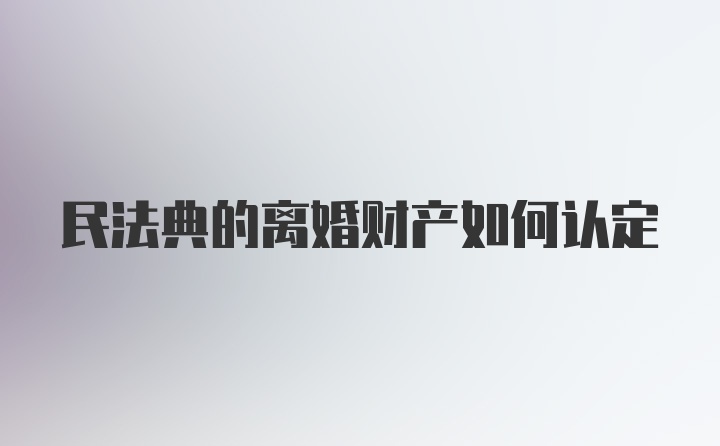 民法典的离婚财产如何认定